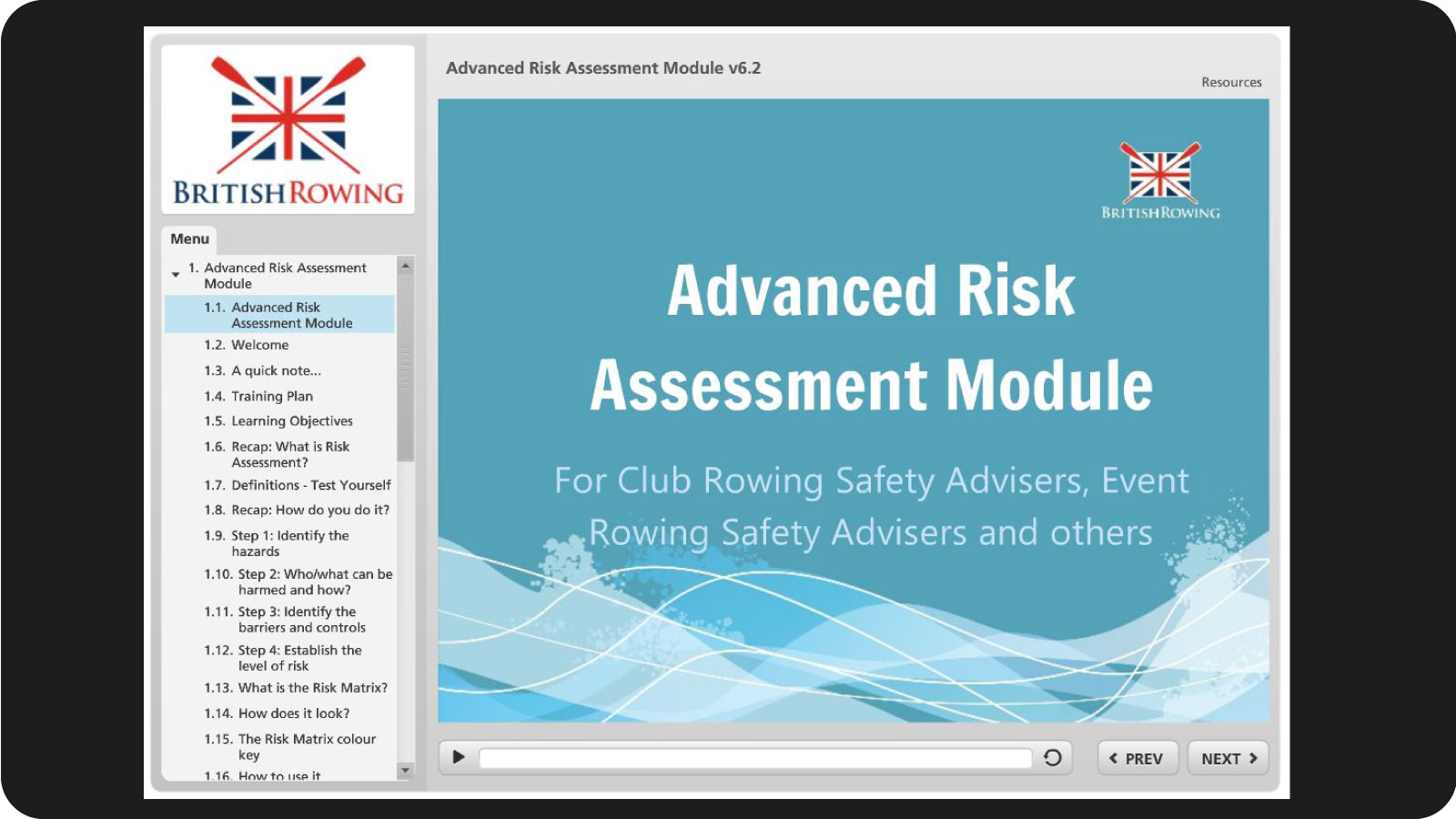 BRITISH ROWING

Menu

1. Advanced Risk Assessment Module
1.1. Advanced Risk Assessment Module
1.2. Welcome
1.3. A quick note...
1.4. Training Plan
1.5. Learning Objectives
1.6. Recap: What is Risk Assessment?
1.7. Definitions - Test Yourself
1.8. Recap: How do you do it?
1.9. Step 1: Identify the hazards
1.10. Step 2: Who/what can be harmed and how?
1.11. Step 3: Identify the barriers and controls
1.12. Step 4: Establish the level of risk
1.13. What is the Risk Matrix?
1.14. How does it look?
1.15. The Risk Matrix colour key
1.16. How to use it

Advanced Risk Assessment Module v6.2

Resources

BRITISH ROWING

Advanced Risk Assessment Module

For Club Rowing Safety Advisers, Event Rowing Safety Advisers and others

PREV

NEXT